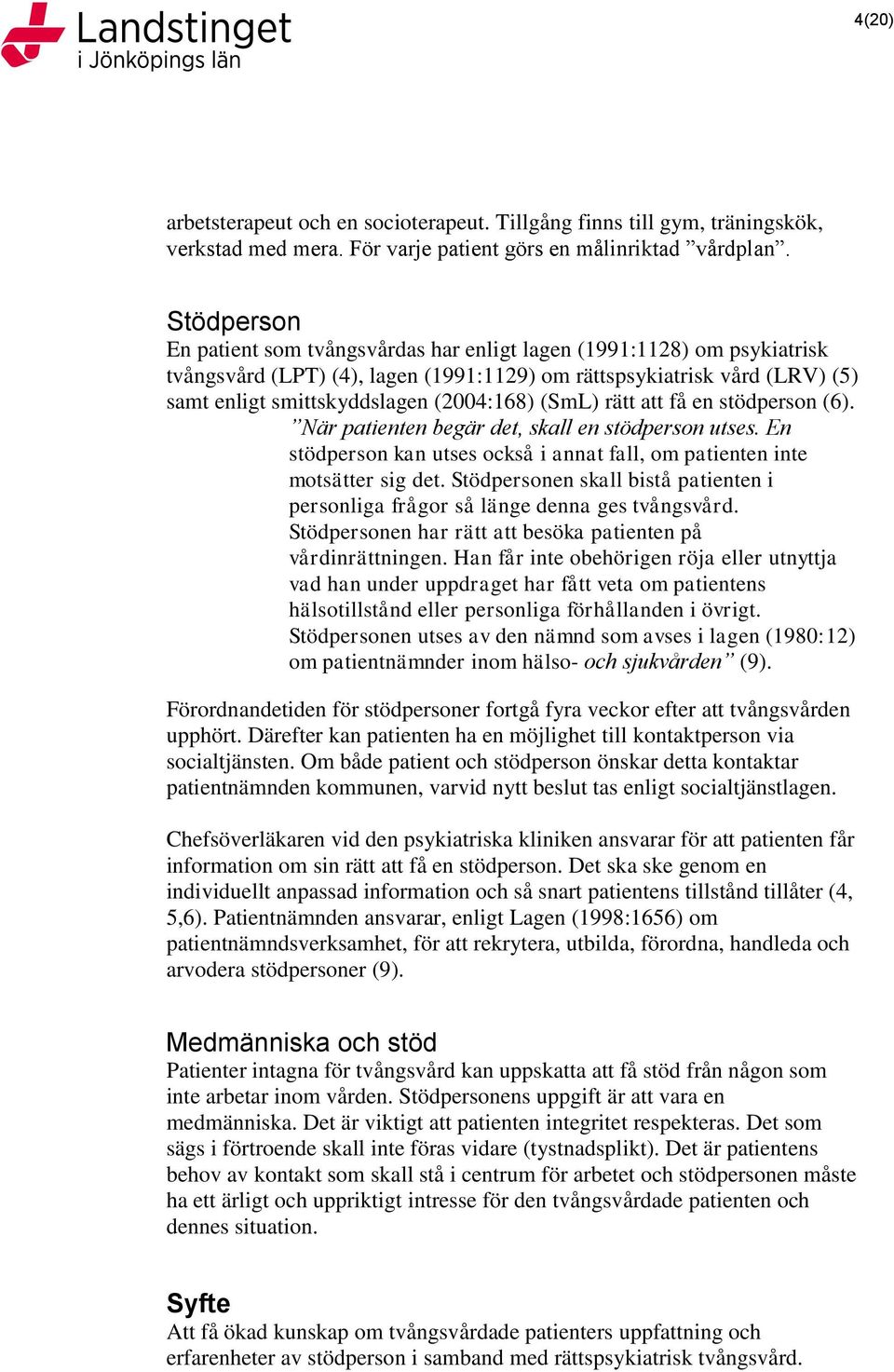 Landstinget
i Jönköpings län

4(20)

arbetsterapeut och en socioterapeut. Tillgång finns till gym, träningskök, verkstad med mera. För varje patient görs en målinriktad ”vårdplan”.

Stödperson
En patient som tvångsvårdas har enligt lagen (1991:1128) om psykiatrisk tvångsvård (LPT) (4), lagen (1991:1129) om rättspsykiatrisk vård (LRV) (5) samt enligt smittskyddslagen (2004:168) (SmL) rätt att få en stödperson (6).

”När patienten begär det, skall en stödperson utses. En stödperson kan utses också i annat fall, om patienten inte motsätter sig det. Stödpersonen skall bistå patienten i personliga frågor så länge denna ges tvångsvård. Stödpersonen har rätt att besöka patienten på vårdinrättningen. Han får inte obehörigen röja eller utnyttja vad han under uppdraget har fått veta om patientens hälsotillstånd eller personliga förhållanden i övrigt. Stödpersonen utses av den nämnd som avses i lagen (1980:12) om patientnämnder inom hälso- och sjukvården” (9).

Förordnandetiden för stödpersoner fortgå fyra veckor efter att tvångsvården upphört. Därefter kan patienten ha en möjlighet till kontaktperson via socialtjänsten. Om både patient och stödperson önskar detta kontaktar patientnämnden kommunen, varvid nytt beslut tas enligt socialtjänstlagen.

Chefsöverläkaren vid den psykiatriska kliniken ansvarar för att patienten får information om sin rätt att få en stödperson. Det ska ske genom en individuellt anpassad information och så snart patientens tillstånd tillåter (4, 5,6). Patientnämnden ansvarar, enligt Lagen (1998:1656) om patientnämndsverksamhet, för att rekrytera, utbilda, förordna, handleda och arvodera stödpersoner (9).

Medmänniska och stöd
Patienter intagna för tvångsvård kan uppskatta att få stöd från någon som inte arbetar inom vården. Stödpersonens uppgift är att vara en medmänniska. Det är viktigt att patienten integritet respekteras. Det som sägs i förtroende skall inte föras vidare (tystnadsplikt). Det är patientens behov av kontakt som skall stå i centrum för arbetet och stödpersonen måste ha ett ärligt och uppriktigt intresse för den tvångsvårdade patienten och dennes situation.

Syfte
Att få ökad kunskap om tvångsvårdade patienters uppfattning och erfarenheter av stödperson i samband med rättspsykiatrisk tvångsvård.